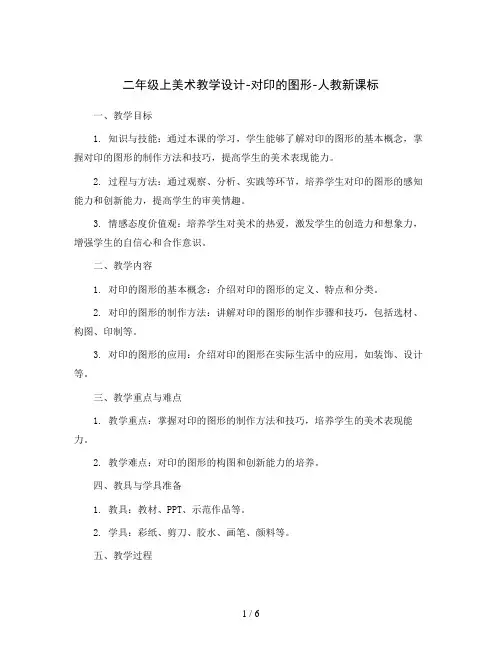 二年级上美术教学设计-对印的图形-人教新课标

一、教学目标

1. 知识与技能：通过本课的学习，学生能够了解对印的图形的基本概念，掌握对印的图形的制作方法和技巧，提高学生的美术表现能力。

2. 过程与方法：通过观察、分析、实践等环节，培养学生对印的图形的感知能力和创新能力，提高学生的审美情趣。

3. 情感态度价值观：培养学生对美术的热爱，激发学生的创造力和想象力，增强学生的自信心和合作意识。

二、教学内容

1. 对印的图形的基本概念：介绍对印的图形的定义、特点和分类。

2. 对印的图形的制作方法：讲解对印的图形的制作步骤和技巧，包括选材、构图、印制等。

3. 对印的图形的应用：介绍对印的图形在实际生活中的应用，如装饰、设计等。

三、教学重点与难点

1. 教学重点：掌握对印的图形的制作方法和技巧，培养学生的美术表现能力。

2. 教学难点：对印的图形的构图和创新能力的培养。

四、教具与学具准备

1. 教具：教材、PPT、示范作品等。

2. 学具：彩纸、剪刀、胶水、画笔、颜料等。

五、教学过程

1 / 6